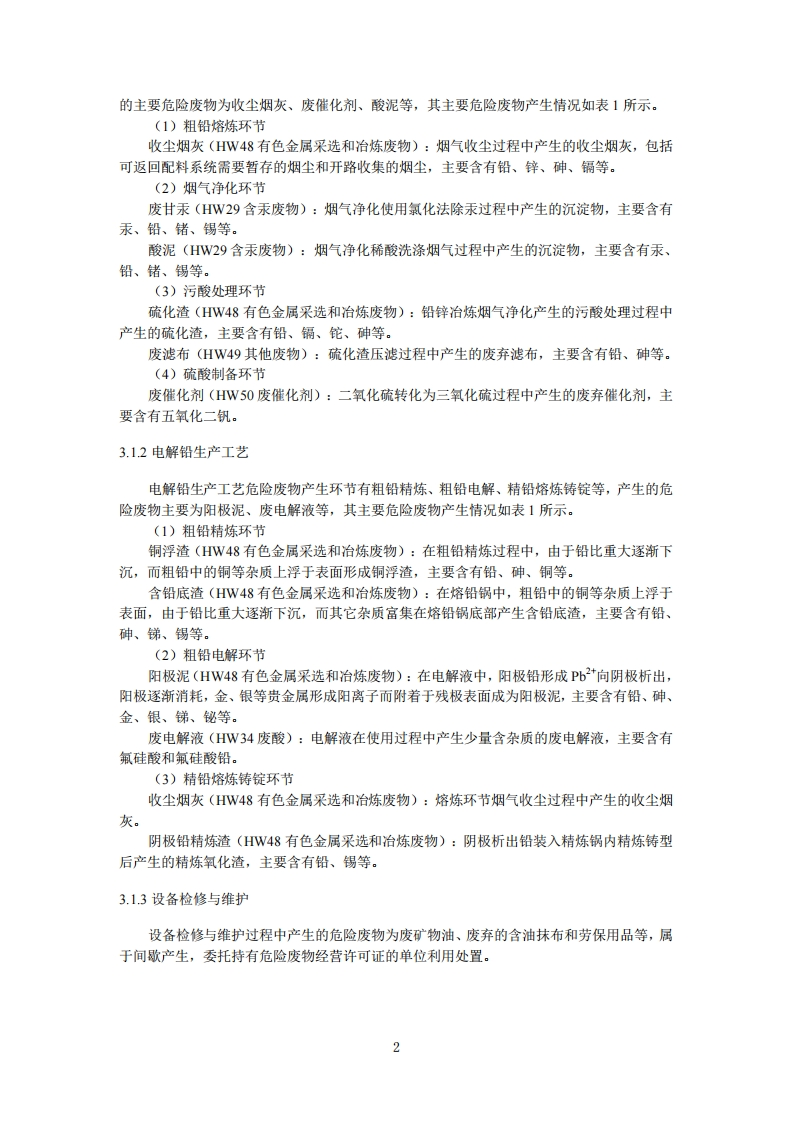 的主要危险废物为收尘烟灰、废催化剂、酸泥等，其主要危险废物产生情况如表 1 所示。

（1）粗铅熔炼环节

收尘烟灰（HW48 有色金属采选和冶炼废物）：烟气收尘过程中产生的收尘烟灰，包括可返回配料系统需要暂存的烟尘和开路收集的烟尘，主要含有铅、锌、砷、镉等。

（2）烟气净化环节

废甘汞（HW29 含汞废物）：烟气净化使用氯化法除汞过程中产生的沉淀物，主要含有汞、铅、锗、锡等。

酸泥（HW29 含汞废物）：烟气净化稀酸洗涤烟气过程中产生的沉淀物，主要含有汞、铅、锗、锡等。

（3）污酸处理环节

硫化渣（HW48 有色金属采选和冶炼废物）：铅锌冶炼烟气净化产生的污酸处理过程中产生的硫化渣，主要含有铅、镉、铊、砷等。

废滤布（HW49 其他废物）：硫化渣压滤过程中产生的废弃滤布，主要含有铅、砷等。

（4）硫酸制备环节

废催化剂（HW50 废催化剂）：二氧化硫转化为三氧化硫过程中产生的废弃催化剂，主要含有五氧化二钒。

3.1.2 电解铅生产工艺

电解铅生产工艺危险废物产生环节有粗铅精炼、粗铅电解、精铅熔炼铸锭等，产生的危险废物主要为阳极泥、废电解液等，其主要危险废物产生情况如表 1 所示。

（1）粗铅精炼环节

铜浮渣（HW48 有色金属采选和冶炼废物）：在粗铅精炼过程中，由于铅比重大逐渐下沉，而粗铅中的铜等杂质上浮于表面形成铜浮渣，主要含有铅、砷、铜等。

含铅底渣（HW48 有色金属采选和冶炼废物）：在熔铅锅中，粗铅中的铜等杂质上浮于表面，由于铅比重大逐渐下沉，而其它杂质富集在熔铅锅底部产生含铅底渣，主要含有铅、砷、锑、锡等。

（2）粗铅电解环节

阳极泥（HW48 有色金属采选和冶炼废物）：在电解液中，阳极铅形成 $Pb^{2+}$向阴极析出，阳极逐渐消耗，金、银等贵金属形成阳离子而附着于残极表面成为阳极泥，主要含有铅、砷、金、银、锑、铋等。

废电解液（HW34 废酸）：电解液在使用过程中产生少量含杂质的废电解液，主要含有氟硅酸和氟硅酸铅。

（3）精铅熔炼铸锭环节

收尘烟灰（HW48 有色金属采选和冶炼废物）：熔炼环节烟气收尘过程中产生的收尘烟灰。

阴极铅精炼渣（HW48 有色金属采选和冶炼废物）：阴极析出铅装入精炼锅内精炼铸型后产生的精炼氧化渣，主要含有铅、锡等。

3.1.3 设备检修与维护

设备检修与维护过程中产生的危险废物为废矿物油、废弃的含油抹布和劳保用品等，属于间歇产生，委托持有危险废物经营许可证的单位利用处置。

2